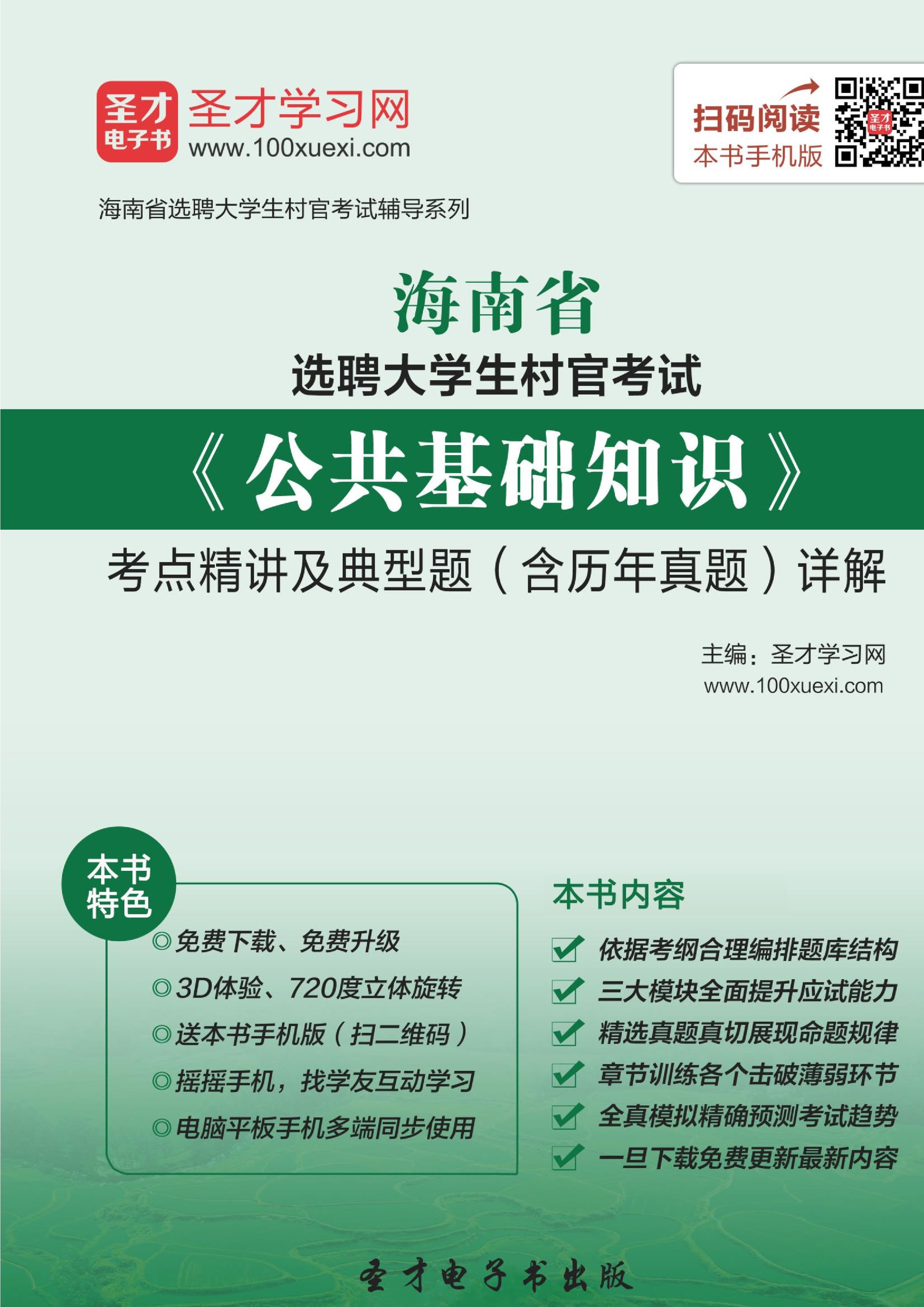 圣才
电子书

圣才学习网
www.100xuexi.com

扫码阅读
本书手机版

圣才
电子书

海南省选聘大学生村官考试辅导系列

海南省
选聘大学生村官考试
《公共基础知识》
考点精讲及典型题（含历年真题）详解

主编：圣才学习网
www.100xuexi.com

本书特色
◎免费下载、免费升级
◎3D体验、720度立体旋转
◎送本书手机版（扫二维码）
◎摇摇手机，找学友互动学习
◎电脑平板手机多端同步使用

本书内容
依据考纲合理编排题库结构
三大模块全面提升应试能力
精选真题真切展现命题规律
章节训练各个击破薄弱环节
全真模拟精确预测考试趋势
一旦下载免费更新最新内容

圣才电子书出版